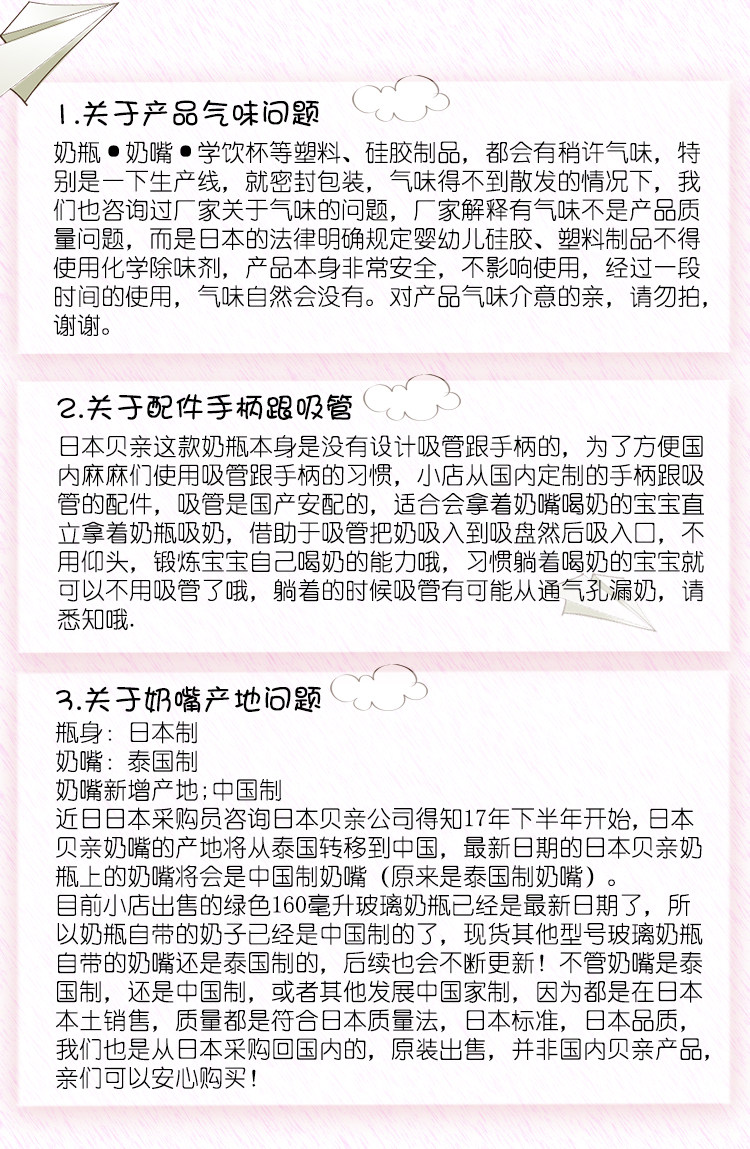 1.关于产品气味问题

奶瓶●奶嘴●学饮杯等塑料、硅胶制品，都会有稍许气味，特别是一下生产线，就密封包装，气味得不到散发的情况下，我们也咨询过厂家关于气味的问题，厂家解释有气味不是产品质量问题，而是日本的法律明确规定婴幼儿硅胶、塑料制品不得使用化学除味剂，产品本身非常安全，不影响使用，经过一段时间的使用，气味自然会没有。对产品气味介意的亲，请勿拍，谢谢。

2.关于配件手柄跟吸管

日本贝亲这款奶瓶本身是没有设计吸管跟手柄的，为了方便国内麻麻们使用吸管跟手柄的习惯，小店从国内定制的手柄跟吸管的配件，吸管是国产安配的，适合会拿着奶嘴喝奶的宝宝直立拿着奶瓶吸奶，借助于吸管把奶吸入到吸盘然后吸入口，不用仰头，锻炼宝宝自己喝奶的能力哦，习惯躺着喝奶的宝宝就可以不用吸管了哦，躺着的时候吸管有可能从通气孔漏奶，请悉知哦.

3.关于奶嘴产地问题

瓶身：日本制
奶嘴：泰国制
奶嘴新增产地;中国制
近日日本采购员咨询日本贝亲公司得知17年下半年开始，日本贝亲奶嘴的产地将从泰国转移到中国，最新日期的日本贝亲奶瓶上的奶嘴将会是中国制奶嘴（原来是泰国制奶嘴）。
目前小店出售的绿色160毫升玻璃奶瓶已经是最新日期了，所以奶瓶自带的奶子已经是中国制的了，现货其他型号玻璃奶瓶自带的奶嘴还是泰国制的，后续也会不断更新！不管奶嘴是泰国制，还是中国制，或者其他发展中国家制，因为都是在日本本土销售，质量都是符合日本质量法，日本标准，日本品质，我们也是从日本采购回国内的，原装出售，并非国内贝亲产品，亲们可以安心购买！